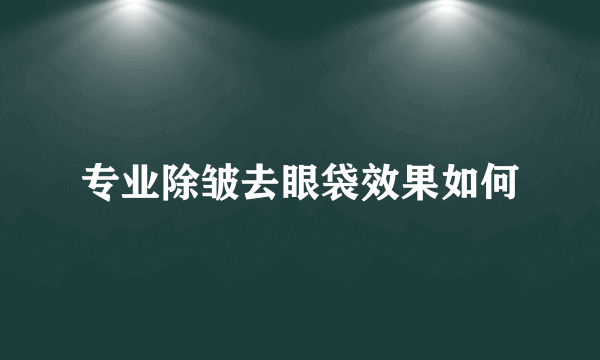 专业除皱去眼袋效果如何